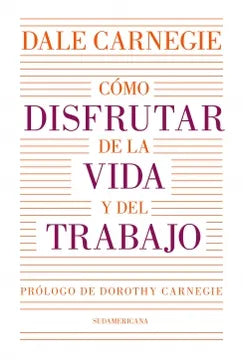 DALE CARNEGIE

CÓMO
DISFRUTAR
DE LA
VIDA
Y DEL
TRABAJO

PRÓLOGO DE DOROTHY CARNEGIE

SUDAMERICANA